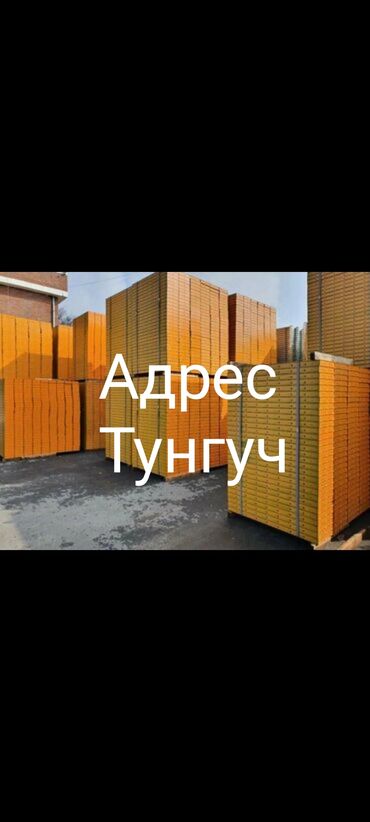 Адрес
Тунгуч